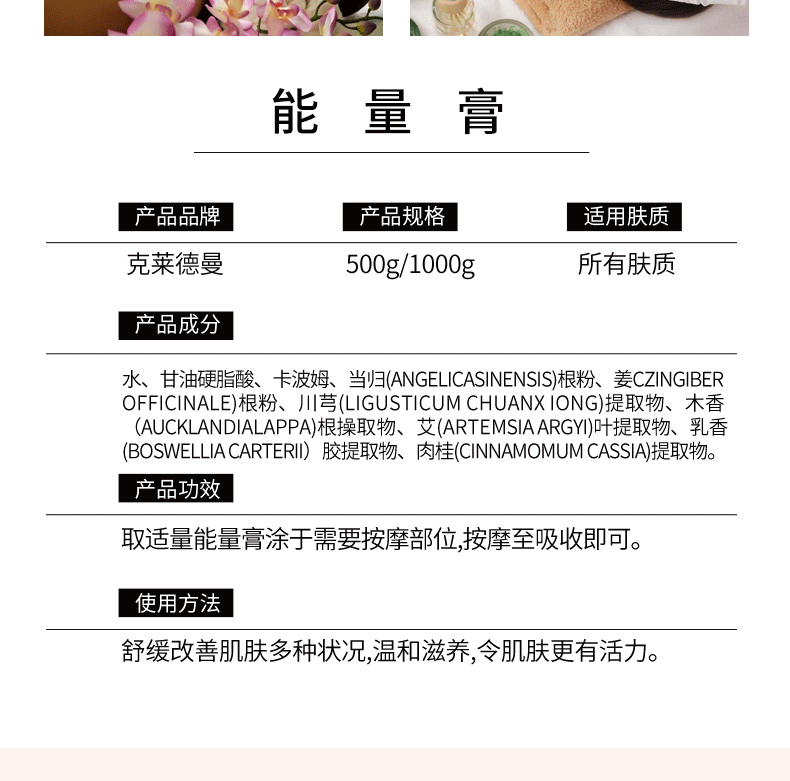 能 量 膏

产品品牌 产品规格 适用肤质

克莱德曼 500g/1000g 所有肤质

产品成分

水、甘油硬脂酸、卡波姆、当归(ANGELICASINENSIS)根粉、姜CZINGIBER OFFICINALE)根粉、川芎(LIGUSTICUM CHUANX IONG)提取物、木香（AUCKLANDIALAPPA)根操取物、艾(ARTEMSIA ARGYI)叶提取物、乳香(BOSWELLIA CARTERII）胶提取物、肉桂(CINNAMOMUM CASSIA)提取物。

产品功效

取适量能量膏涂于需要按摩部位,按摩至吸收即可。

使用方法

舒缓改善肌肤多种状况,温和滋养,令肌肤更有活力。